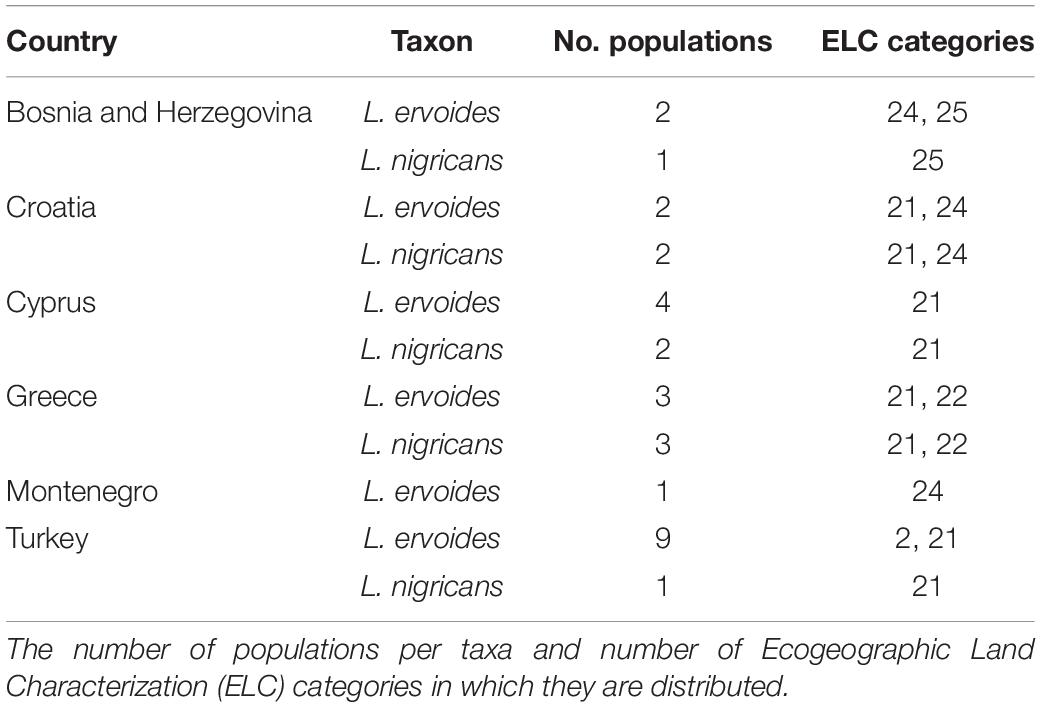 | Country | Taxon | No. populations | ELC categories |
|---|---|---|---|
| Bosnia and Herzegovina | L. ervoides | 2 | 24, 25 |
| | L. nigricans | 1 | 25 |
| Croatia | L. ervoides | 2 | 21, 24 |
| | L. nigricans | 2 | 21, 24 |
| Cyprus | L. ervoides | 4 | 21 |
| | L. nigricans | 2 | 21 |
| Greece | L. ervoides | 3 | 21, 22 |
| | L. nigricans | 3 | 21, 22 |
| Montenegro | L. ervoides | 1 | 24 |
| Turkey | L. ervoides | 9 | 2, 21 |
| | L. nigricans | 1 | 21 |

The number of populations per taxa and number of Ecogeographic Land Characterization (ELC) categories in which they are distributed.